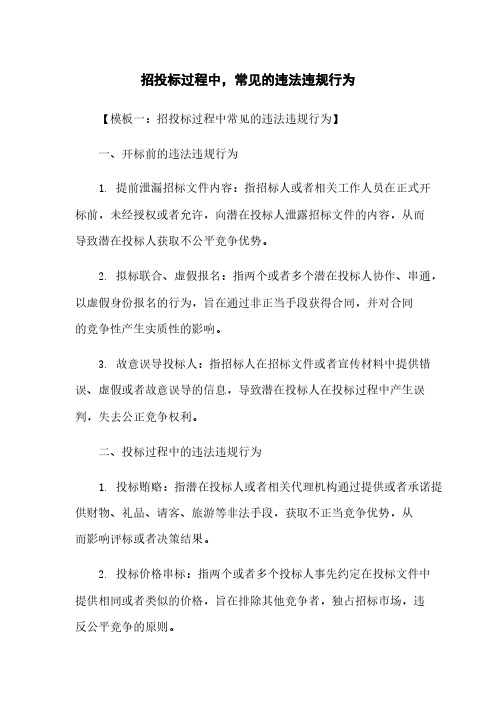 招投标过程中，常见的违法违规行为

【模板一：招投标过程中常见的违法违规行为】

一、开标前的违法违规行为

1. 提前泄漏招标文件内容：指招标人或者相关工作人员在正式开标前，未经授权或者允许，向潜在投标人泄露招标文件的内容，从而导致潜在投标人获取不公平竞争优势。

2. 拟标联合、虚假报名：指两个或者多个潜在投标人协作、串通，以虚假身份报名的行为，旨在通过非正当手段获得合同，并对合同的竞争性产生实质性的影响。

3. 故意误导投标人：指招标人在招标文件或者宣传材料中提供错误、虚假或者故意误导的信息，导致潜在投标人在投标过程中产生误判，失去公正竞争权利。

二、投标过程中的违法违规行为

1. 投标贿赂：指潜在投标人或者相关代理机构通过提供或者承诺提供财物、礼品、请客、旅游等非法手段，获取不正当竞争优势，从而影响评标或者决策结果。

2. 投标价格串标：指两个或者多个投标人事先约定在投标文件中提供相同或者类似的价格，旨在排除其他竞争者，独占招标市场，违反公平竞争的原则。